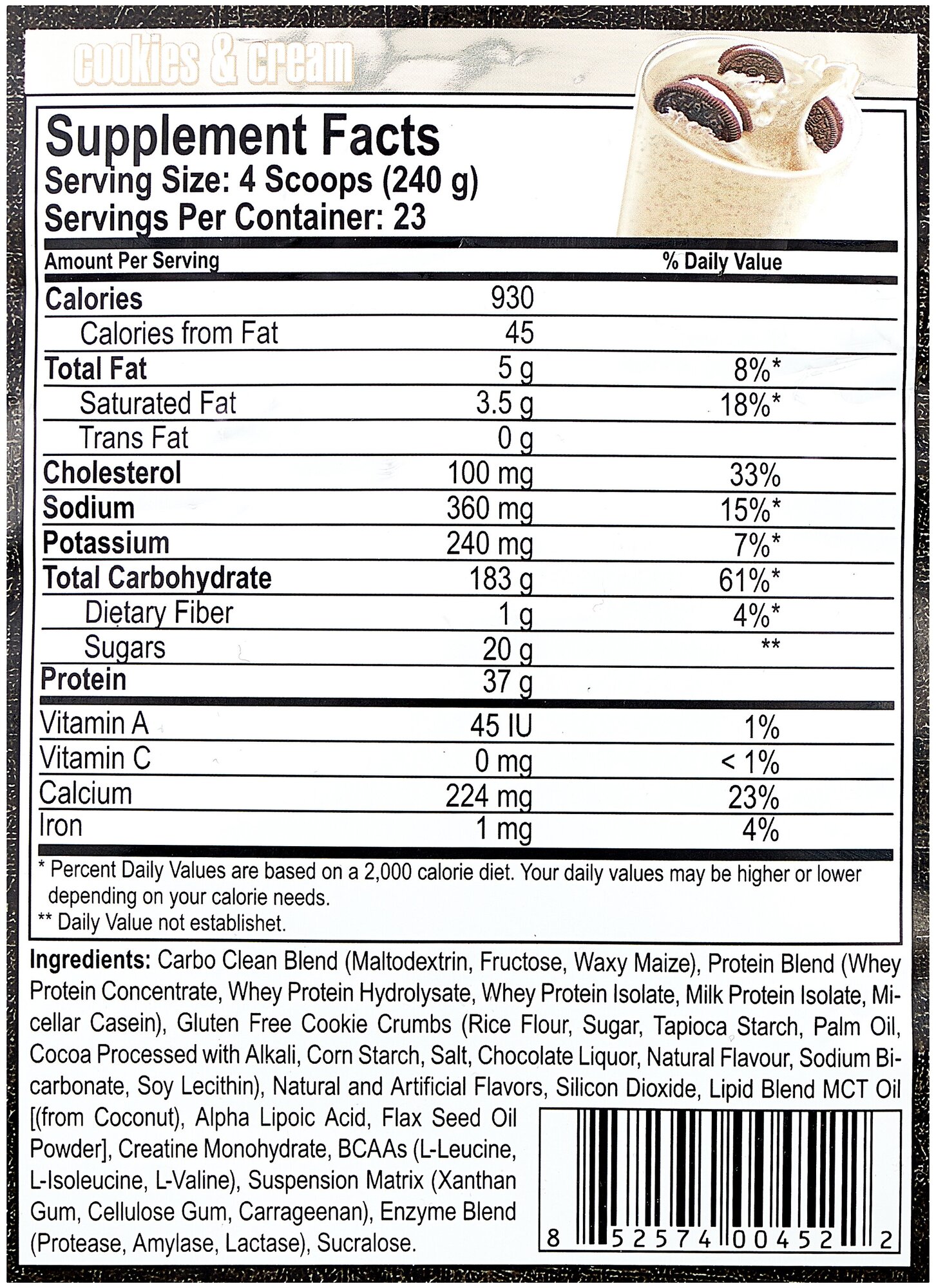 cookies & cream

Supplement Facts
Serving Size: 4 Scoops (240 g)
Servings Per Container: 23

| Amount Per Serving | | % Daily Value |
|---|---|---|
| Calories | 930 | |
| Calories from Fat | 45 | |
| Total Fat | 5 g | 8%* |
| Saturated Fat | 3.5 g | 18%* |
| Trans Fat | 0 g | |
| Cholesterol | 100 mg | 33% |
| Sodium | 360 mg | 15%* |
| Potassium | 240 mg | 7%* |
| Total Carbohydrate | 183 g | 61%* |
| Dietary Fiber | 1 g | 4%* |
| Sugars | 20 g | ** |
| Protein | 37 g | |
| Vitamin A | 45 IU | 1% |
| Vitamin C | 0 mg | < 1% |
| Calcium | 224 mg | 23% |
| Iron | 1 mg | 4% |

* Percent Daily Values are based on a 2,000 calorie diet. Your daily values may be higher or lower depending on your calorie needs.
** Daily Value not establishet.

Ingredients: Carbo Clean Blend (Maltodextrin, Fructose, Waxy Maize), Protein Blend (Whey Protein Concentrate, Whey Protein Hydrolysate, Whey Protein Isolate, Milk Protein Isolate, Micellar Casein), Gluten Free Cookie Crumbs (Rice Flour, Sugar, Tapioca Starch, Palm Oil, Cocoa Processed with Alkali, Corn Starch, Salt, Chocolate Liquor, Natural Flavour, Sodium Bicarbonate, Soy Lecithin), Natural and Artificial Flavors, Silicon Dioxide, Lipid Blend MCT Oil [(from Coconut), Alpha Lipoic Acid, Flax Seed Oil Powder], Creatine Monohydrate, BCAAs (L-Leucine, L-Isoleucine, L-Valine), Suspension Matrix (Xanthan Gum, Cellulose Gum, Carrageenan), Enzyme Blend (Protease, Amylase, Lactase), Sucralose.

8 52574 00452 2